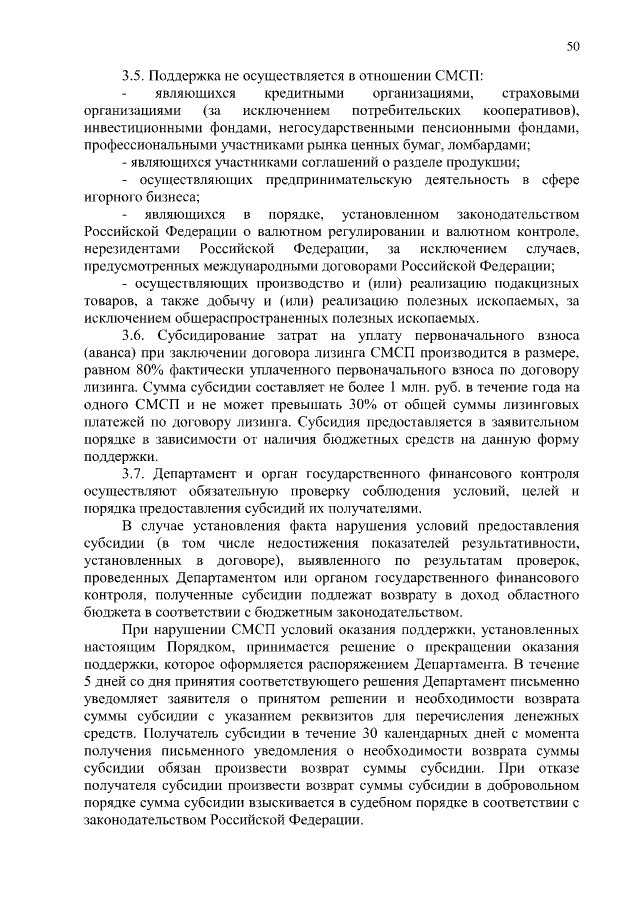 50

3.5. Поддержка не осуществляется в отношении СМСП:

- являющихся кредитными организациями, страховыми организациями (за исключением потребительских кооперативов), инвестиционными фондами, негосударственными пенсионными фондами, профессиональными участниками рынка ценных бумаг, ломбардами;

- являющихся участниками соглашений о разделе продукции;

- осуществляющих предпринимательскую деятельность в сфере игорного бизнеса;

- являющихся в порядке, установленном законодательством Российской Федерации о валютном регулировании и валютном контроле, нерезидентами Российской Федерации, за исключением случаев, предусмотренных международными договорами Российской Федерации;

- осуществляющих производство и (или) реализацию подакцизных товаров, а также добычу и (или) реализацию полезных ископаемых, за исключением общераспространенных полезных ископаемых.

3.6. Субсидирование затрат на уплату первоначального взноса (аванса) при заключении договора лизинга СМСП производится в размере, равном 80% фактически уплаченного первоначального взноса по договору лизинга. Сумма субсидии составляет не более 1 млн. руб. в течение года на одного СМСП и не может превышать 30% от общей суммы лизинговых платежей по договору лизинга. Субсидия предоставляется в заявительном порядке в зависимости от наличия бюджетных средств на данную форму поддержки.

3.7. Департамент и орган государственного финансового контроля осуществляют обязательную проверку соблюдения условий, целей и порядка предоставления субсидий их получателями.

В случае установления факта нарушения условий предоставления субсидии (в том числе недостижения показателей результативности, установленных в договоре), выявленного по результатам проверок, проведенных Департаментом или органом государственного финансового контроля, полученные субсидии подлежат возврату в доход областного бюджета в соответствии с бюджетным законодательством.

При нарушении СМСП условий оказания поддержки, установленных настоящим Порядком, принимается решение о прекращении оказания поддержки, которое оформляется распоряжением Департамента. В течение 5 дней со дня принятия соответствующего решения Департамент письменно уведомляет заявителя о принятом решении и необходимости возврата суммы субсидии с указанием реквизитов для перечисления денежных средств. Получатель субсидии в течение 30 календарных дней с момента получения письменного уведомления о необходимости возврата суммы субсидии обязан произвести возврат суммы субсидии. При отказе получателя субсидии произвести возврат суммы субсидии в добровольном порядке сумма субсидии взыскивается в судебном порядке в соответствии с законодательством Российской Федерации.